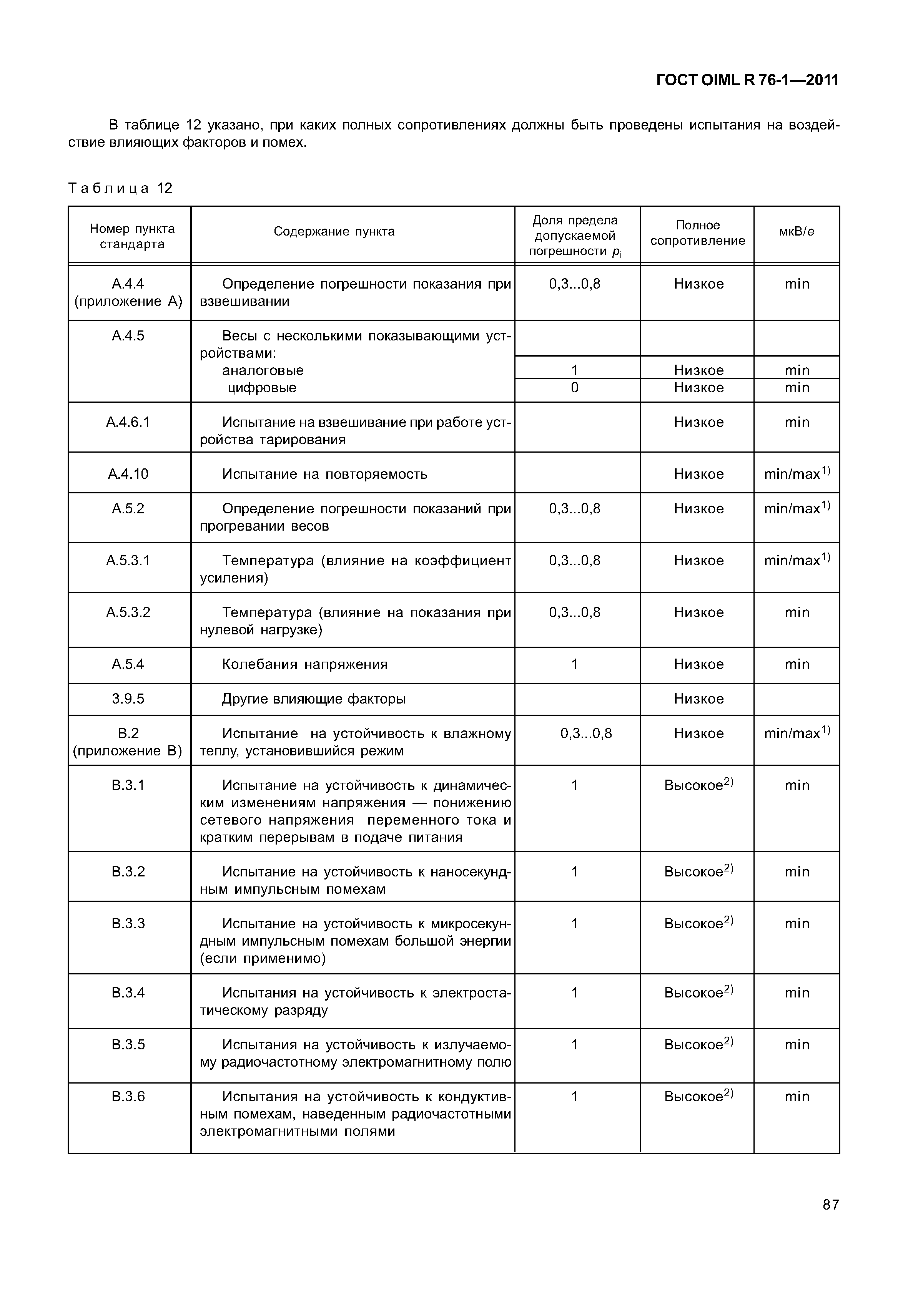 ГОСТ OIML R 76-1—2011

В таблице 12 указано, при каких полных сопротивлениях должны быть проведены испытания на воздействие влияющих факторов и помех.

Таблица 12

| Номер пункта стандарта | Содержание пункта | Доля предела допускаемой погрешности $p_i$ | Полное сопротивление | мкВ/$e$ |
|---|---|---|---|---|
| А.4.4 (приложение А) | Определение погрешности показания при взвешивании | 0,3...0,8 | Низкое | min |
| А.4.5 | Весы с несколькими показывающими устройствами: | | | |
| | аналоговые | 1 | Низкое | min |
| | цифровые | 0 | Низкое | min |
| А.4.6.1 | Испытание на взвешивание при работе устройства тарирования | | Низкое | min |
| А.4.10 | Испытание на повторяемость | | Низкое | min/max$^{1)}$ |
| А.5.2 | Определение погрешности показаний при прогревании весов | 0,3...0,8 | Низкое | min/max$^{1)}$ |
| А.5.3.1 | Температура (влияние на коэффициент усиления) | 0,3...0,8 | Низкое | min/max$^{1)}$ |
| А.5.3.2 | Температура (влияние на показания при нулевой нагрузке) | 0,3...0,8 | Низкое | min |
| А.5.4 | Колебания напряжения | 1 | Низкое | min |
| 3.9.5 | Другие влияющие факторы | | Низкое | |
| В.2 (приложение В) | Испытание на устойчивость к влажному теплу, установившийся режим | 0,3...0,8 | Низкое | min/max$^{1)}$ |
| В.3.1 | Испытание на устойчивость к динамическим изменениям напряжения — понижению сетевого напряжения переменного тока и кратким перерывам в подаче питания | 1 | Высокое$^{2)}$ | min |
| В.3.2 | Испытание на устойчивость к наносекундным импульсным помехам | 1 | Высокое$^{2)}$ | min |
| В.3.3 | Испытание на устойчивость к микросекундным импульсным помехам большой энергии (если применимо) | 1 | Высокое$^{2)}$ | min |
| В.3.4 | Испытания на устойчивость к электростатическому разряду | 1 | Высокое$^{2)}$ | min |
| В.3.5 | Испытания на устойчивость к излучаемому радиочастотному электромагнитному полю | 1 | Высокое$^{2)}$ | min |
| В.3.6 | Испытания на устойчивость к кондуктивным помехам, наведенным радиочастотными электромагнитными полями | 1 | Высокое$^{2)}$ | min |

87